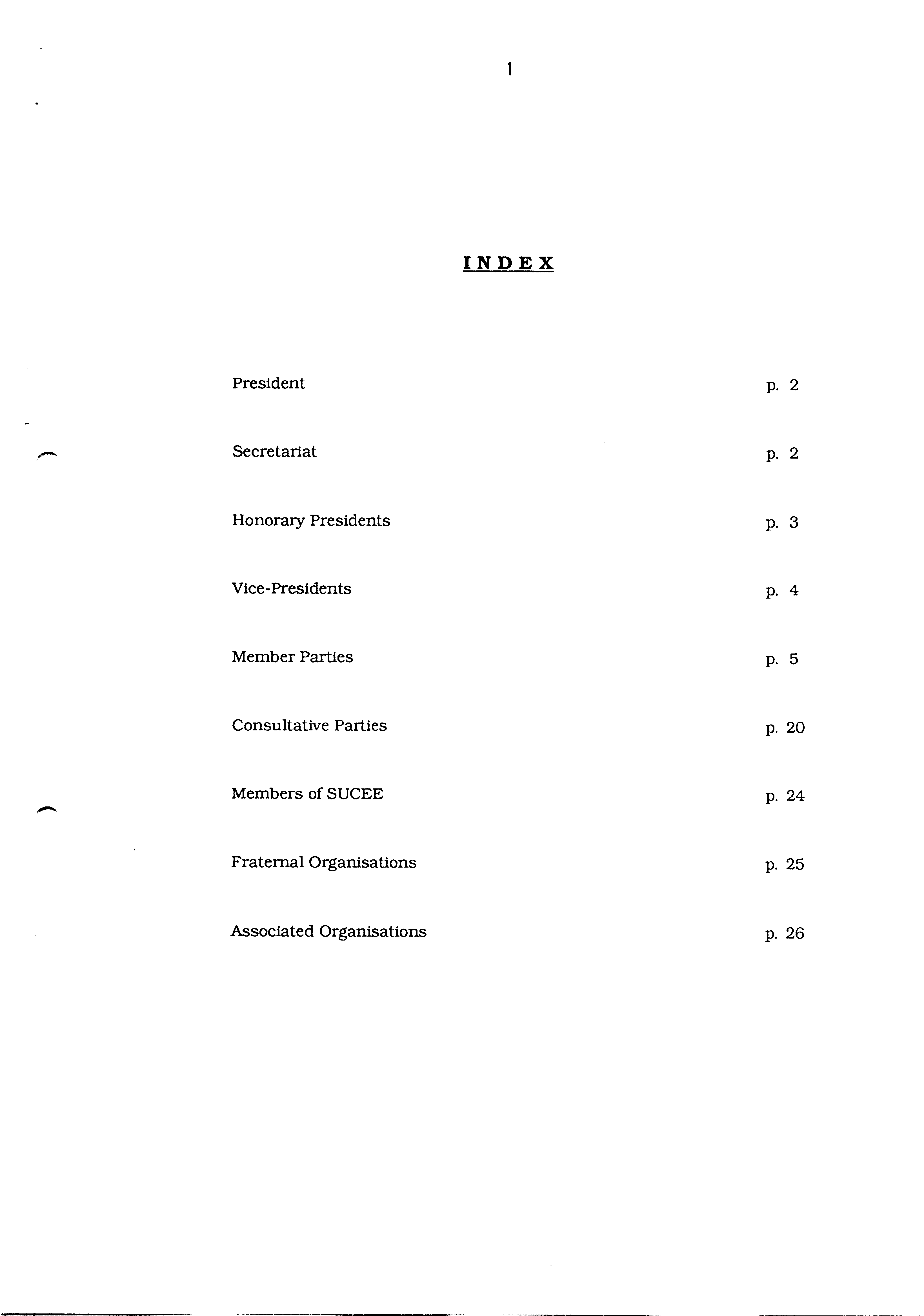 1

INDEX

President p. 2

Secretariat p. 2

Honorary Presidents p. 3

Vice-Presidents p. 4

Member Parties p. 5

Consultative Parties p. 20

Members of SUCEE p. 24

Fraternal Organisations p. 25

Associated Organisations p. 26